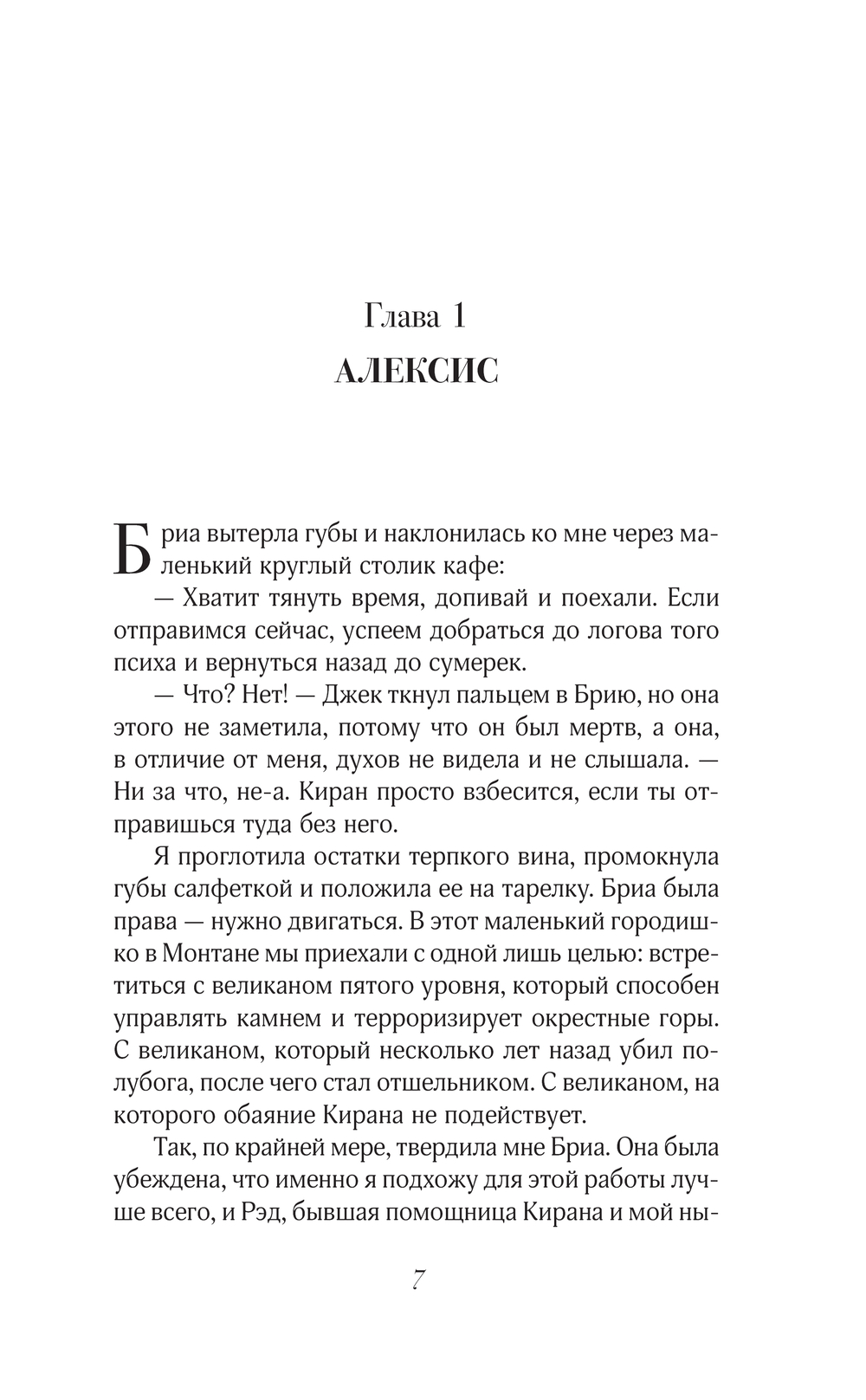 Глава 1
АЛЕКСИС

Бриа вытерла губы и наклонилась ко мне через маленький круглый столик кафе:

— Хватит тянуть время, допивай и поехали. Если отправимся сейчас, успеем добраться до логова того психа и вернуться назад до сумерек.

— Что? Нет! — Джек ткнул пальцем в Брию, но она этого не заметила, потому что он был мертв, а она, в отличие от меня, духов не видела и не слышала. — Ни за что, не-а. Киран просто взбесится, если ты отправишься туда без него.

Я проглотила остатки терпкого вина, промокнула губы салфеткой и положила ее на тарелку. Бриа была права — нужно двигаться. В этот маленький городишко в Монтане мы приехали с одной лишь целью: встретиться с великаном пятого уровня, который способен управлять камнем и терроризирует окрестные горы. С великаном, который несколько лет назад убил полубога, после чего стал отшельником. С великаном, на которого обаяние Кирана не подействует.

Так, по крайней мере, твердила мне Бриа. Она была убеждена, что именно я подхожу для этой работы лучше всего, и Рэд, бывшая помощница Кирана и мой ны-

7